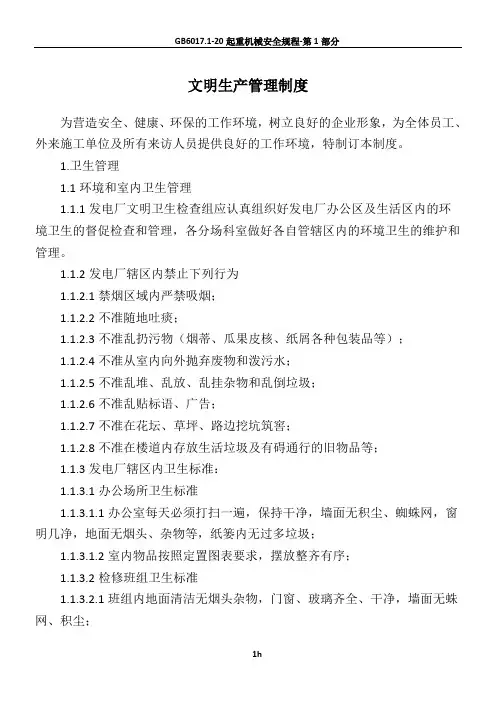 GB6017.1-20 起重机械安全规程-第 1 部分

文明生产管理制度

为营造安全、健康、环保的工作环境，树立良好的企业形象，为全体员工、外来施工单位及所有来访人员提供良好的工作环境，特制订本制度。

1.卫生管理

1.1 环境和室内卫生管理

1.1.1 发电厂文明卫生检查组应认真组织好发电厂办公区及生活区内的环境卫生的督促检查和管理，各分场科室做好各自管辖区内的环境卫生的维护和管理。

1.1.2 发电厂辖区内禁止下列行为

1.1.2.1 禁烟区域内严禁吸烟；

1.1.2.2 不准随地吐痰；

1.1.2.3 不准乱扔污物（烟蒂、瓜果皮核、纸屑各种包装品等）；

1.1.2.4 不准从室内向外抛弃废物和泼污水；

1.1.2.5 不准乱堆、乱放、乱挂杂物和乱倒垃圾；

1.1.2.6 不准乱贴标语、广告；

1.1.2.7 不准在花坛、草坪、路边挖坑筑窖；

1.1.2.8 不准在楼道内存放生活垃圾及有碍通行的旧物品等；

1.1.3 发电厂辖区内卫生标准：

1.1.3.1 办公场所卫生标准

1.1.3.1.1 办公室每天必须打扫一遍，保持干净，墙面无积尘、蜘蛛网，窗明几净，地面无烟头、杂物等，纸篓内无过多垃圾；

1.1.3.1.2 室内物品按照定置图表要求，摆放整齐有序；

1.1.3.2 检修班组卫生标准

1.1.3.2.1 班组内地面清洁无烟头杂物，门窗、玻璃齐全、干净，墙面无蛛网、积尘；

1h